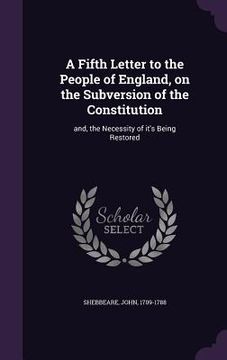 A Fifth Letter to the People of England, on the Subversion of the Constitution

and, the Necessity of it's Being Restored

Scholar SELECT

SHEBBEARE, JOHN, 1709-1788